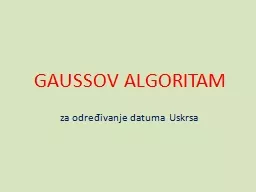 GAUSSOV ALGORITAM

za određivanje datuma Uskrsa